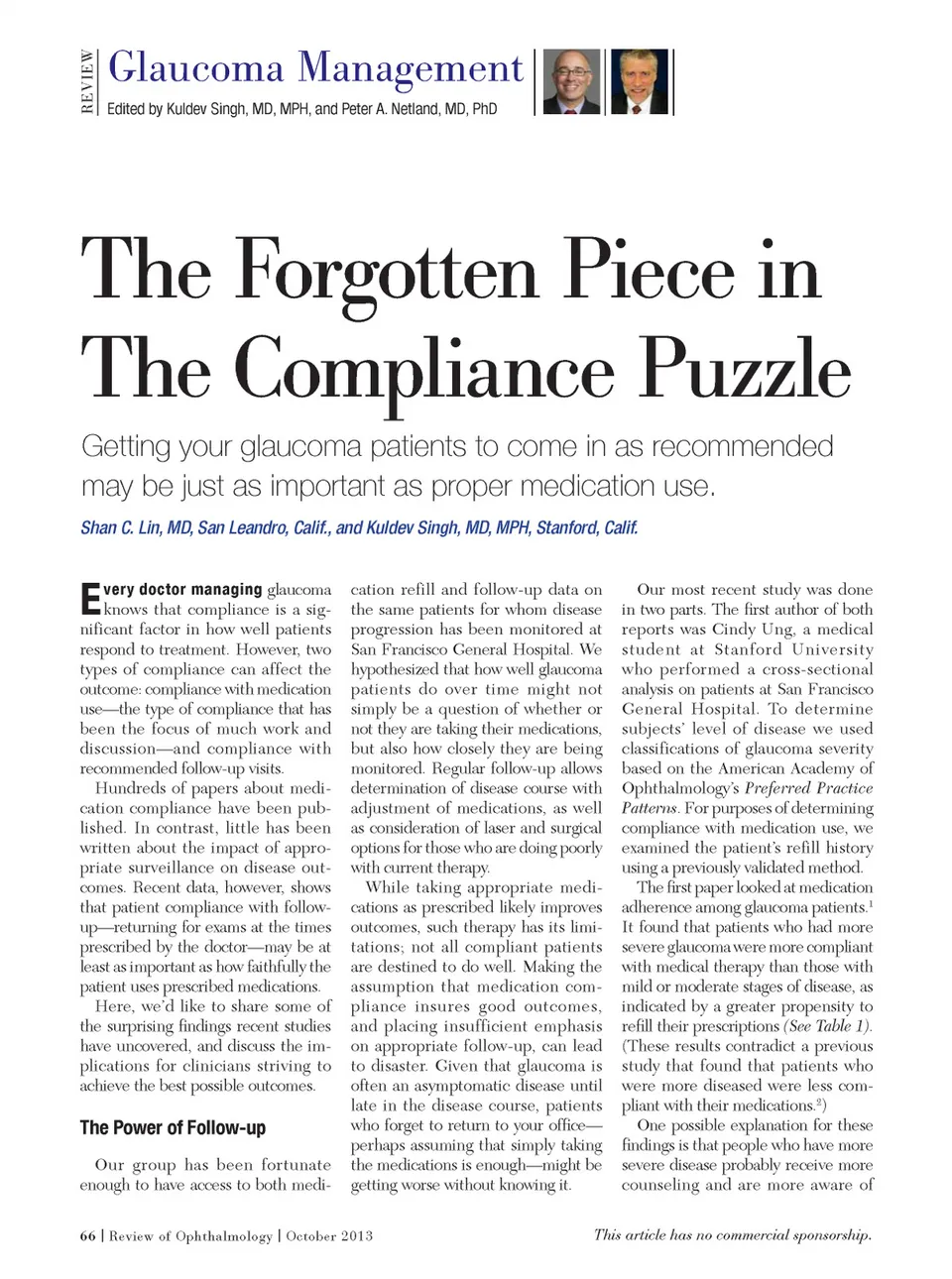 REVIEW

Glaucoma Management

Edited by Kuldev Singh, MD, MPH, and Peter A. Netland, MD, PhD

The Forgotten Piece in The Compliance Puzzle

Getting your glaucoma patients to come in as recommended may be just as important as proper medication use.

Shan C. Lin, MD, San Leandro, Calif., and Kuldev Singh, MD, MPH, Stanford, Calif.

Every doctor managing glaucoma knows that compliance is a significant factor in how well patients respond to treatment. However, two types of compliance can affect the outcome: compliance with medication use—the type of compliance that has been the focus of much work and discussion—and compliance with recommended follow-up visits.

Hundreds of papers about medication compliance have been published. In contrast, little has been written about the impact of appropriate surveillance on disease outcomes. Recent data, however, shows that patient compliance with follow-up—returning for exams at the times prescribed by the doctor—may be at least as important as how faithfully the patient uses prescribed medications.

Here, we'd like to share some of the surprising findings recent studies have uncovered, and discuss the implications for clinicians striving to achieve the best possible outcomes.

The Power of Follow-up

Our group has been fortunate enough to have access to both medication refill and follow-up data on the same patients for whom disease progression has been monitored at San Francisco General Hospital. We hypothesized that how well glaucoma patients do over time might not simply be a question of whether or not they are taking their medications, but also how closely they are being monitored. Regular follow-up allows determination of disease course with adjustment of medications, as well as consideration of laser and surgical options for those who are doing poorly with current therapy.

While taking appropriate medications as prescribed likely improves outcomes, such therapy has its limitations; not all compliant patients are destined to do well. Making the assumption that medication compliance insures good outcomes, and placing insufficient emphasis on appropriate follow-up, can lead to disaster. Given that glaucoma is often an asymptomatic disease until late in the disease course, patients who forget to return to your office—perhaps assuming that simply taking the medications is enough—might be getting worse without knowing it.

Our most recent study was done in two parts. The first author of both reports was Cindy Ung, a medical student at Stanford University who performed a cross-sectional analysis on patients at San Francisco General Hospital. To determine subjects' level of disease we used classifications of glaucoma severity based on the American Academy of Ophthalmology's Preferred Practice Patterns. For purposes of determining compliance with medication use, we examined the patient's refill history using a previously validated method.

The first paper looked at medication adherence among glaucoma patients.$^1$ It found that patients who had more severe glaucoma were more compliant with medical therapy than those with mild or moderate stages of disease, as indicated by a greater propensity to refill their prescriptions (See Table 1). (These results contradict a previous study that found that patients who were more diseased were less compliant with their medications.$^2$)

One possible explanation for these findings is that people who have more severe disease probably receive more counseling and are more aware of

66 | Review of Ophthalmology | October 2013

This article has no commercial sponsorship.